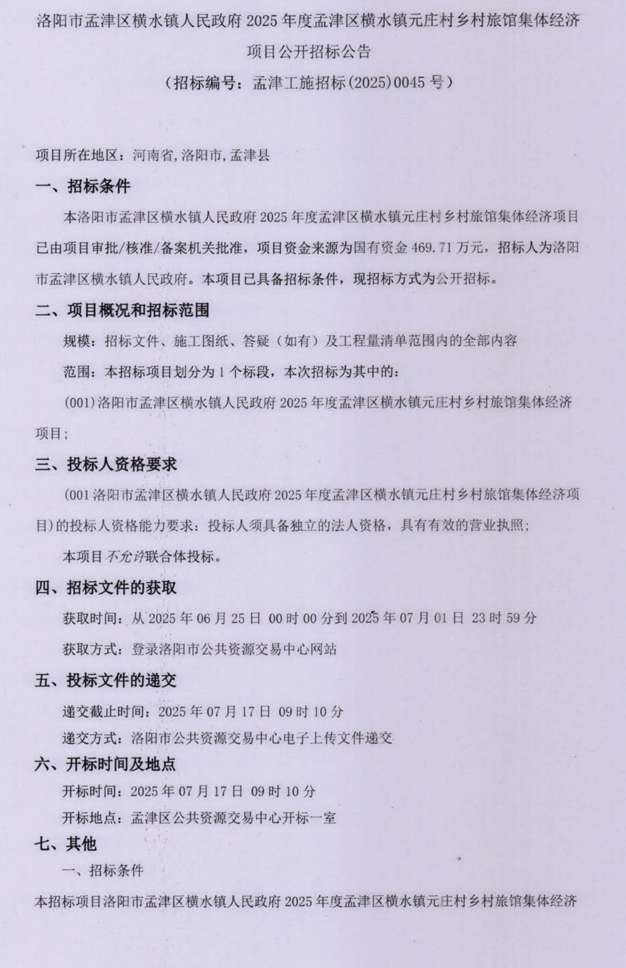 洛阳市孟津区横水镇人民政府 2025 年度孟津区横水镇元庄村乡村旅馆集体经济项目公开招标公告

（招标编号：孟津工施招标(2025)0045 号）

项目所在地区：河南省，洛阳市，孟津县

一、招标条件

本洛阳市孟津区横水镇人民政府 2025 年度孟津区横水镇元庄村乡村旅馆集体经济项目已由项目审批/核准/备案机关批准，项目资金来源为国有资金 469.71 万元，招标人为洛阳市孟津区横水镇人民政府。本项目已具备招标条件，现招标方式为公开招标。

二、项目概况和招标范围

规模：招标文件、施工图纸、答疑（如有）及工程量清单范围内的全部内容

范围：本招标项目划分为 1 个标段，本次招标为其中的：

(001)洛阳市孟津区横水镇人民政府 2025 年度孟津区横水镇元庄村乡村旅馆集体经济项目；

三、投标人资格要求

(001 洛阳市孟津区横水镇人民政府 2025 年度孟津区横水镇元庄村乡村旅馆集体经济项目)的投标人资格能力要求：投标人须具备独立的法人资格，具有有效的营业执照；

本项目不允许联合体投标。

四、招标文件的获取

获取时间：从 2025 年 06 月 25 日 00 时 00 分到 2025 年 07 月 01 日 23 时 59 分

获取方式：登录洛阳市公共资源交易中心网站

五、投标文件的递交

递交截止时间：2025 年 07 月 17 日 09 时 10 分

递交方式：洛阳市公共资源交易中心电子上传文件递交

六、开标时间及地点

开标时间：2025 年 07 月 17 日 09 时 10 分

开标地点：孟津区公共资源交易中心开标一室

七、其他

一、招标条件

本招标项目洛阳市孟津区横水镇人民政府 2025 年度孟津区横水镇元庄村乡村旅馆集体经济